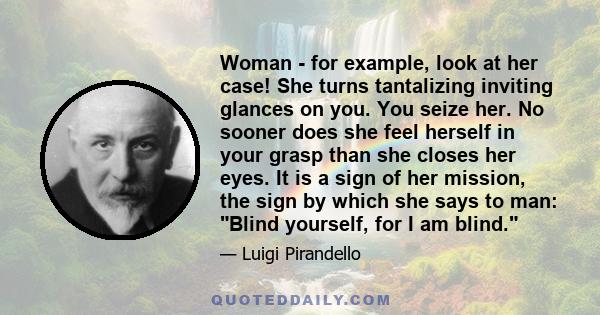 Woman - for example, look at her case! She turns tantalizing inviting glances on you. You seize her. No sooner does she feel herself in your grasp than she closes her eyes. It is a sign of her mission, the sign by which she says to man: "Blind yourself, for I am blind."

— Luigi Pirandello

QUOTEDDAILY.COM